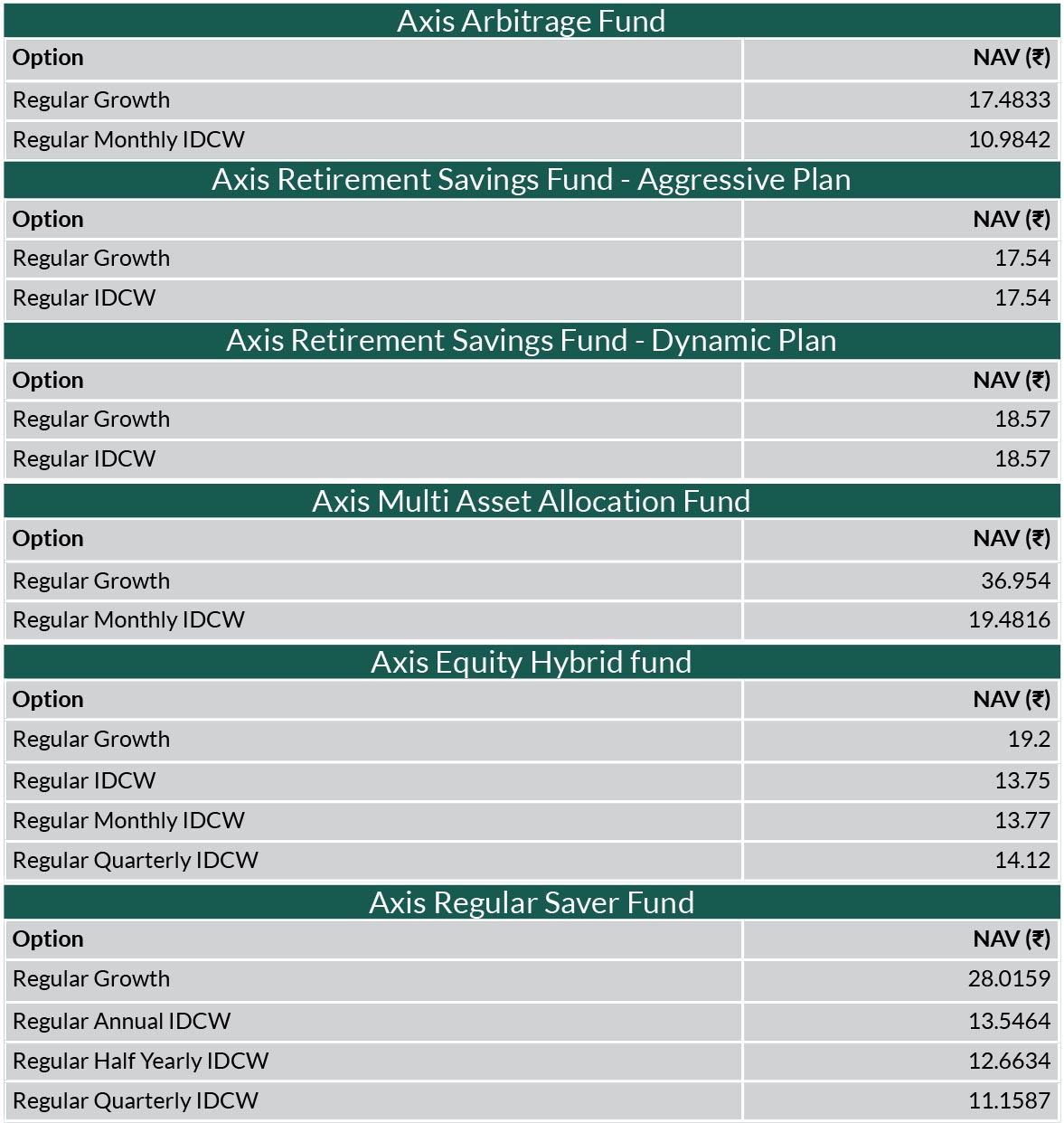 Axis Arbitrage Fund

| Option | NAV (₹) |
|---|---|
| Regular Growth | 17.4833 |
| Regular Monthly IDCW | 10.9842 |

Axis Retirement Savings Fund - Aggressive Plan

| Option | NAV (₹) |
|---|---|
| Regular Growth | 17.54 |
| Regular IDCW | 17.54 |

Axis Retirement Savings Fund - Dynamic Plan

| Option | NAV (₹) |
|---|---|
| Regular Growth | 18.57 |
| Regular IDCW | 18.57 |

Axis Multi Asset Allocation Fund

| Option | NAV (₹) |
|---|---|
| Regular Growth | 36.954 |
| Regular Monthly IDCW | 19.4816 |

Axis Equity Hybrid fund

| Option | NAV (₹) |
|---|---|
| Regular Growth | 19.2 |
| Regular IDCW | 13.75 |
| Regular Monthly IDCW | 13.77 |
| Regular Quarterly IDCW | 14.12 |

Axis Regular Saver Fund

| Option | NAV (₹) |
|---|---|
| Regular Growth | 28.0159 |
| Regular Annual IDCW | 13.5464 |
| Regular Half Yearly IDCW | 12.6634 |
| Regular Quarterly IDCW | 11.1587 |